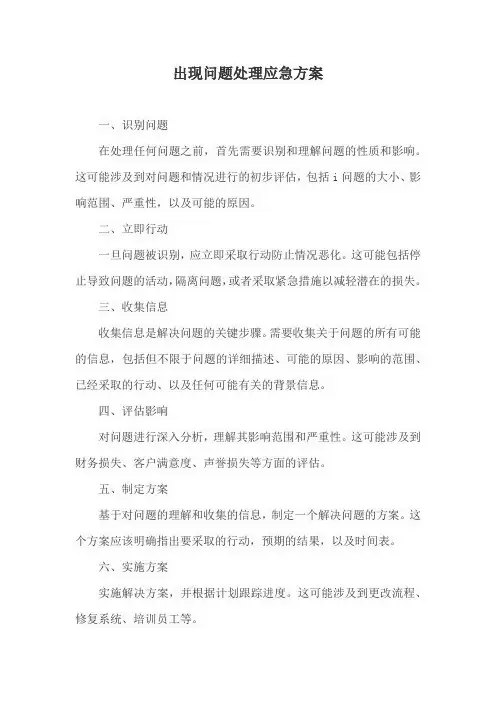 出现问题处理应急方案

一、识别问题

在处理任何问题之前，首先需要识别和理解问题的性质和影响。这可能涉及到对问题和情况进行的初步评估，包括 i 问题的大小、影响范围、严重性，以及可能的原因。

二、立即行动

一旦问题被识别，应立即采取行动防止情况恶化。这可能包括停止导致问题的活动，隔离问题，或者采取紧急措施以减轻潜在的损失。

三、收集信息

收集信息是解决问题的关键步骤。需要收集关于问题的所有可能的信息，包括但不限于问题的详细描述、可能的原因、影响的范围、已经采取的行动、以及任何可能有关的背景信息。

四、评估影响

对问题进行深入分析，理解其影响范围和严重性。这可能涉及到财务损失、客户满意度、声誉损失等方面的评估。

五、制定方案

基于对问题的理解和收集的信息，制定一个解决问题的方案。这个方案应该明确指出要采取的行动，预期的结果，以及时间表。

六、实施方案

实施解决方案，并根据计划跟踪进度。这可能涉及到更改流程、修复系统、培训员工等。